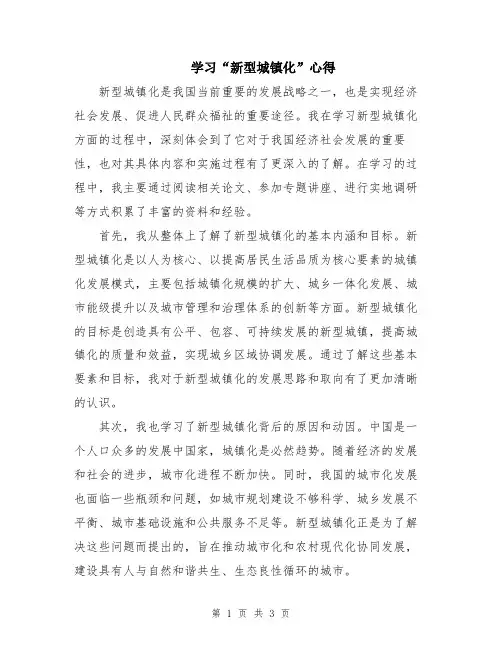 学习“新型城镇化”心得

新型城镇化是我国当前重要的发展战略之一，也是实现经济社会发展、促进人民群众福祉的重要途径。我在学习新型城镇化方面的过程中，深刻体会到了它对于我国经济社会发展的重要性，也对其具体内容和实施过程有了更深入的了解。在学习的过程中，我主要通过阅读相关论文、参加专题讲座、进行实地调研等方式积累了丰富的资料和经验。

首先，我从整体上了解了新型城镇化的基本内涵和目标。新型城镇化是以人为核心、以提高居民生活品质为核心要素的城镇化发展模式，主要包括城镇化规模的扩大、城乡一体化发展、城市能级提升以及城市管理和治理体系的创新等方面。新型城镇化的目标是创造具有公平、包容、可持续发展的新型城镇，提高城镇化的质量和效益，实现城乡区域协调发展。通过了解这些基本要素和目标，我对于新型城镇化的发展思路和取向有了更加清晰的认识。

其次，我也学习了新型城镇化背后的原因和动因。中国是一个人口众多的发展中国家，城镇化是必然趋势。随着经济的发展和社会的进步，城市化进程不断加快。同时，我国的城市化发展也面临一些瓶颈和问题，如城市规划建设不够科学、城乡发展不平衡、城市基础设施和公共服务不足等。新型城镇化正是为了解决这些问题而提出的，旨在推动城市化和农村现代化协同发展，建设具有人与自然和谐共生、生态良性循环的城市。

第 1 页 共 3 页